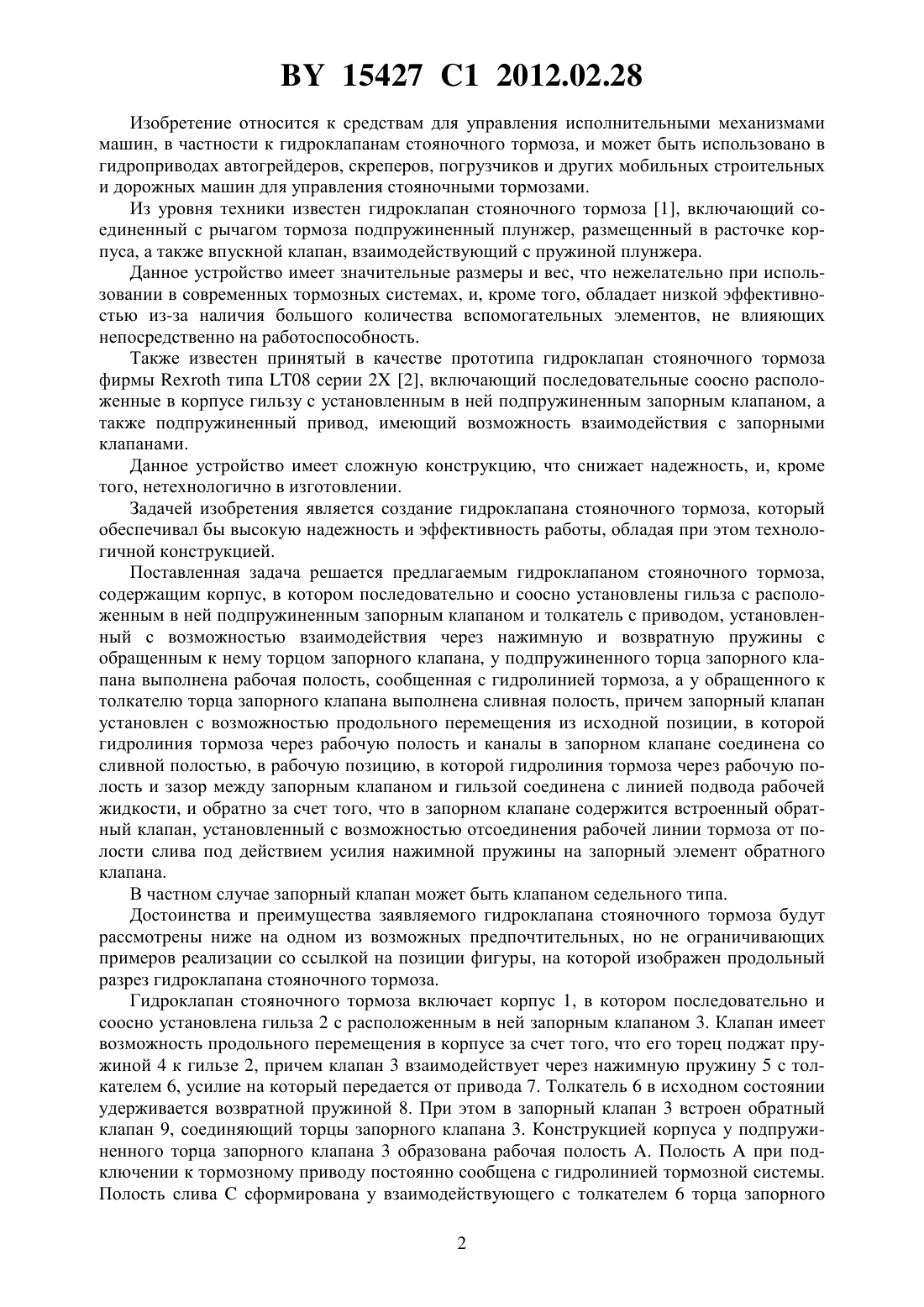 BY 15427 C1 2012.02.28

Изобретение относится к средствам для управления исполнительными механизмами машин, в частности к гидроклапанам стояночного тормоза, и может быть использовано в гидроприводах автогрейдеров, скреперов, погрузчиков и других мобильных строительных и дорожных машин для управления стояночными тормозами.

Из уровня техники известен гидроклапан стояночного тормоза [1], включающий соединенный с рычагом тормоза подпружиненный плунжер, размещенный в расточке корпуса, а также впускной клапан, взаимодействующий с пружиной плунжера.

Данное устройство имеет значительные размеры и вес, что нежелательно при использовании в современных тормозных системах, и, кроме того, обладает низкой эффективностью из-за наличия большого количества вспомогательных элементов, не влияющих непосредственно на работоспособность.

Также известен принятый в качестве прототипа гидроклапан стояночного тормоза фирмы Rexroth типа LT08 серии 2X [2], включающий последовательные соосно расположенные в корпусе гильзу с установленным в ней подпружиненным запорным клапаном, а также подпружиненный привод, имеющий возможность взаимодействия с запорными клапанами.

Данное устройство имеет сложную конструкцию, что снижает надежность, и, кроме того, нетехнологично в изготовлении.

Задачей изобретения является создание гидроклапана стояночного тормоза, который обеспечивал бы высокую надежность и эффективность работы, обладая при этом технологичной конструкцией.

Поставленная задача решается предлагаемым гидроклапаном стояночного тормоза, содержащим корпус, в котором последовательно и соосно установлены гильза с расположенным в ней подпружиненным запорным клапаном и толкатель с приводом, установленный с возможностью взаимодействия через нажимную и возвратную пружины с обращенным к нему торцом запорного клапана, у подпружиненного торца запорного клапана выполнена рабочая полость, сообщенная с гидролинией тормоза, а у обращенного к толкателю торца запорного клапана выполнена сливная полость, причем запорный клапан установлен с возможностью продольного перемещения из исходной позиции, в которой гидролиния тормоза через рабочую полость и каналы в запорном клапане соединена со сливной полостью, в рабочую позицию, в которой гидролиния тормоза через рабочую полость и зазор между запорным клапаном и гильзой соединена с линией подвода рабочей жидкости, и обратно за счет того, что в запорном клапане содержится встроенный обратный клапан, установленный с возможностью отсоединения рабочей линии тормоза от полости слива под действием усилия нажимной пружины на запорный элемент обратного клапана.

В частном случае запорный клапан может быть клапаном седельного типа.

Достоинства и преимущества заявляемого гидроклапана стояночного тормоза будут рассмотрены ниже на одном из возможных предпочтительных, но не ограничивающих примеров реализации со ссылкой на позиции фигуры, на которой изображен продольный разрез гидроклапана стояночного тормоза.

Гидроклапан стояночного тормоза включает корпус 1, в котором последовательно и соосно установлена гильза 2 с расположенным в ней запорным клапаном 3. Клапан имеет возможность продольного перемещения в корпусе за счет того, что его торец поджат пружиной 4 к гильзе 2, причем клапан 3 взаимодействует через нажимную пружину 5 с толкателем 6, усилие на который передается от привода 7. Толкатель 6 в исходном состоянии удерживается возвратной пружиной 8. При этом в запорный клапан 3 встроен обратный клапан 9, соединяющий торцы запорного клапана 3. Конструкцией корпуса у подпружиненного торца запорного клапана 3 образована рабочая полость А. Полость А при подключении к тормозному приводу постоянно сообщена с гидролинией тормозной системы. Полость слива С сформирована у взаимодействующего с толкателем 6 торца запорного

2